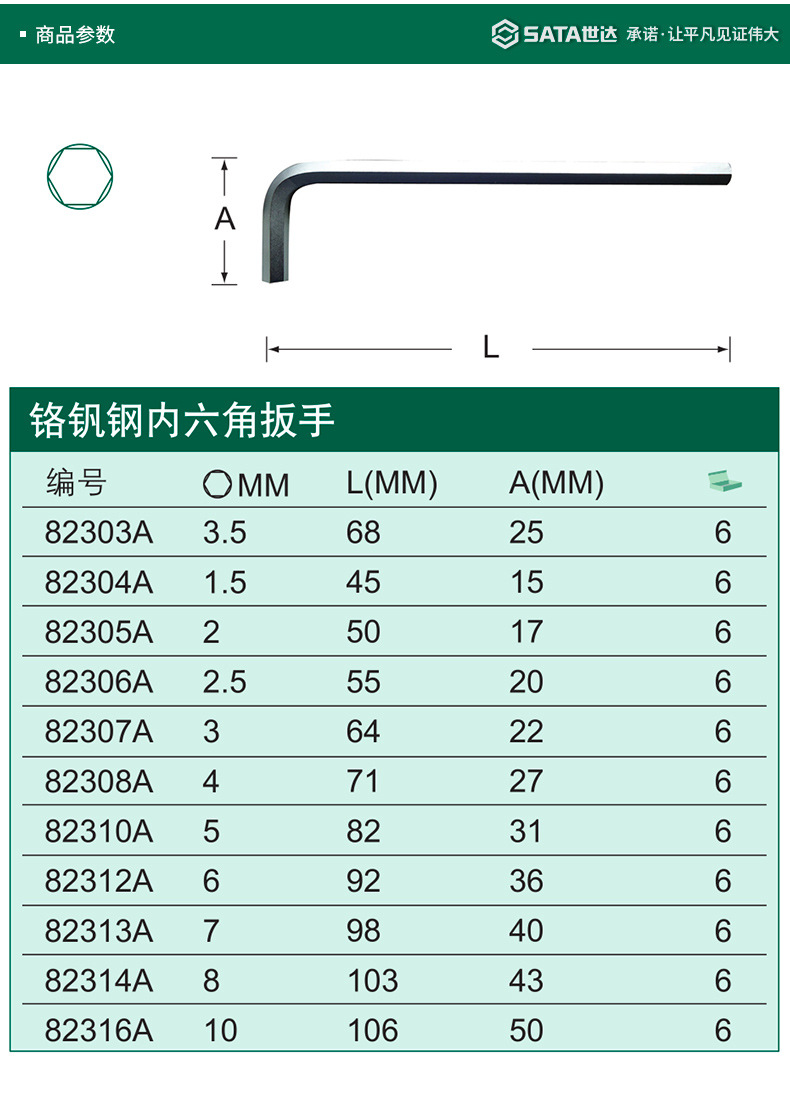 ▪ 商品参数

SATA世达 承诺·让平凡见证伟大

A

L

铬钒钢内六角扳手

| 编号 | MM | L(MM) | A(MM) | |
|---|---|---|---|---|
| 82303A | 3.5 | 68 | 25 | 6 |
| 82304A | 1.5 | 45 | 15 | 6 |
| 82305A | 2 | 50 | 17 | 6 |
| 82306A | 2.5 | 55 | 20 | 6 |
| 82307A | 3 | 64 | 22 | 6 |
| 82308A | 4 | 71 | 27 | 6 |
| 82310A | 5 | 82 | 31 | 6 |
| 82312A | 6 | 92 | 36 | 6 |
| 82313A | 7 | 98 | 40 | 6 |
| 82314A | 8 | 103 | 43 | 6 |
| 82316A | 10 | 106 | 50 | 6 |